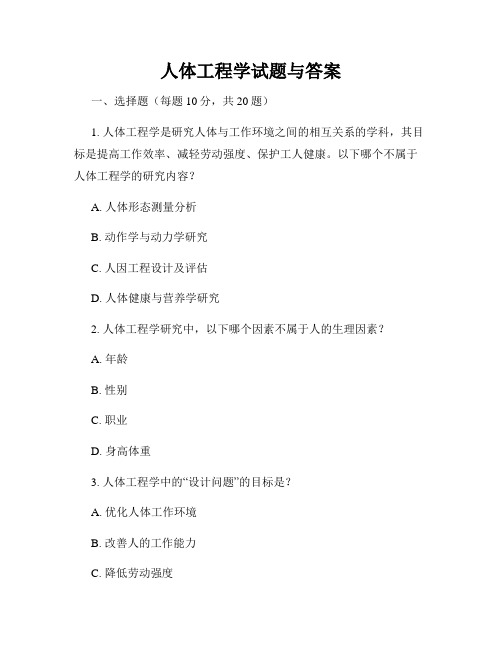 人体工程学试题与答案

一、选择题（每题 10 分，共 20 题）

1. 人体工程学是研究人体与工作环境之间的相互关系的学科，其目标是提高工作效率、减轻劳动强度、保护工人健康。以下哪个不属于人体工程学的研究内容？

A. 人体形态测量分析

B. 动作学与动力学研究

C. 人因工程设计及评估

D. 人体健康与营养学研究

2. 人体工程学研究中，以下哪个因素不属于人的生理因素？

A. 年龄

B. 性别

C. 职业

D. 身高体重

3. 人体工程学中的“设计问题”的目标是？

A. 优化人体工作环境

B. 改善人的工作能力

C. 降低劳动强度